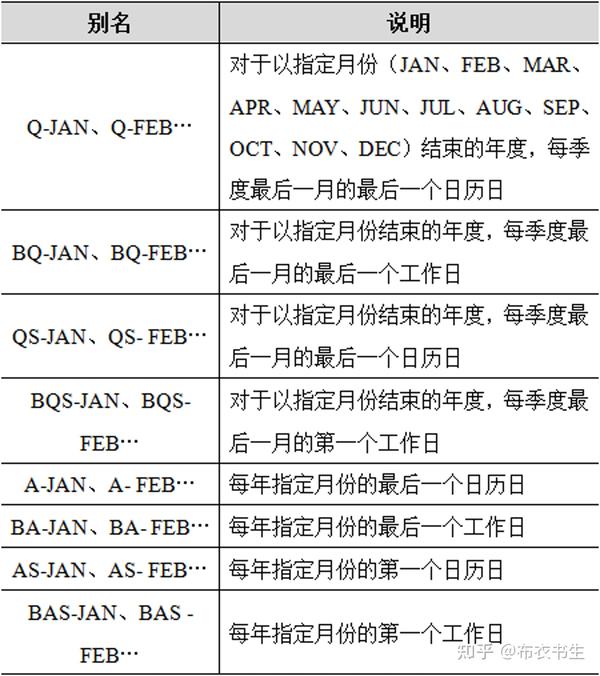 | 别名 | 说明 |
|---|---|
| Q-JAN、Q-FEB… | 对于以指定月份（JAN、FEB、MAR、APR、MAY、JUN、JUL、AUG、SEP、OCT、NOV、DEC）结束的年度，每季度最后一月的最后一个日历日 |
| BQ-JAN、BQ-FEB… | 对于以指定月份结束的年度，每季度最后一月的最后一个工作日 |
| QS-JAN、QS- FEB… | 对于以指定月份结束的年度，每季度最后一月的最后一个日历日 |
| BQS-JAN、BQS-FEB… | 对于以指定月份结束的年度，每季度最后一月的第一个工作日 |
| A-JAN、A- FEB… | 每年指定月份的最后一个日历日 |
| BA-JAN、BA- FEB… | 每年指定月份的最后一个工作日 |
| AS-JAN、AS- FEB… | 每年指定月份的第一个日历日 |
| BAS-JAN、BAS -FEB… | 每年指定月份的第一个工作日 |

知乎 @布衣书生